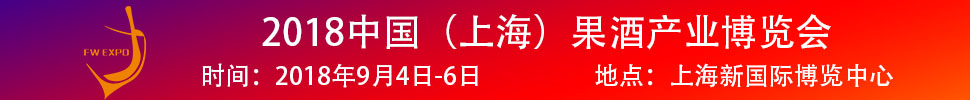 FW EXPO

2018中国（上海）果酒产业博览会

时间：2018年9月4日-6日 地点：上海新国际博览中心